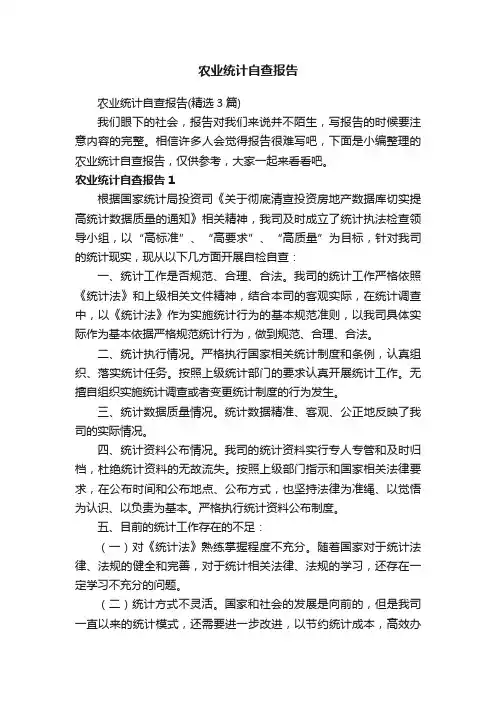 农业统计自查报告

农业统计自查报告(精选3篇)

我们眼下的社会，报告对我们来说并不陌生，写报告的时候要注意内容的完整。相信许多人会觉得报告很难写吧，下面是小编整理的农业统计自查报告，仅供参考，大家一起来看看吧。

农业统计自查报告1

根据国家统计局投资司《关于彻底清查投资房地产数据库切实提高统计数据质量的通知》相关精神，我司及时成立了统计执法检查领导小组，以“高标准”、“高要求”、“高质量”为目标，针对我司的统计现实，现从以下几方面开展自检自查：

一、统计工作是否规范、合理、合法。我司的统计工作严格依照《统计法》和上级相关文件精神，结合本司的客观实际，在统计调查中，以《统计法》作为实施统计行为的基本规范准则，以我司具体实际作为基本依据严格规范统计行为，做到规范、合理、合法。

二、统计执行情况。严格执行国家相关统计制度和条例，认真组织、落实统计任务。按照上级统计部门的要求认真开展统计工作。无擅自组织实施统计调查或者变更统计制度的行为发生。

三、统计数据质量情况。统计数据精准、客观、公正地反映了我司的实际情况。

四、统计资料公布情况。我司的统计资料实行专人专管和及时归档，杜绝统计资料的无故流失。按照上级部门指示和国家相关法律要求，在公布时间和公布地点、公布方式，也坚持法律为准绳、以觉悟为认识、以负责为基本。严格执行统计资料公布制度。

五、目前的统计工作存在的不足：

（一）对《统计法》熟练掌握程度不充分。随着国家对于统计法律、法规的健全和完善，对于统计相关法律、法规的学习，还存在一定学习不充分的问题。

（二）统计方式不灵活。国家和社会的发展是向前的，但是我司一直以来的统计模式，还需要进一步改进，以节约统计成本，高效办